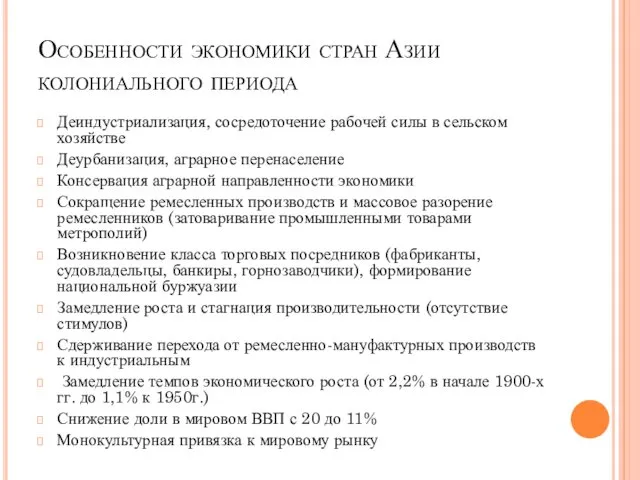 Особенности экономики стран Азии колониального периода

Деиндустриализация, сосредоточение рабочей силы в сельском хозяйстве

Деурбанизация, аграрное перенаселение

Консервация аграрной направленности экономики

Сокращение ремесленных производств и массовое разорение ремесленников (затоваривание промышленными товарами метрополий)

Возникновение класса торговых посредников (фабриканты, судовладельцы, банкиры, горнозаводчики), формирование национальной буржуазии

Замедление роста и стагнация производительности (отсутствие стимулов)

Сдерживание перехода от ремесленно-мануфактурных производств к индустриальным

Замедление темпов экономического роста (от 2,2% в начале 1900-х гг. до 1,1% к 1950г.)

Снижение доли в мировом ВВП с 20 до 11%

Монокультурная привязка к мировому рынку